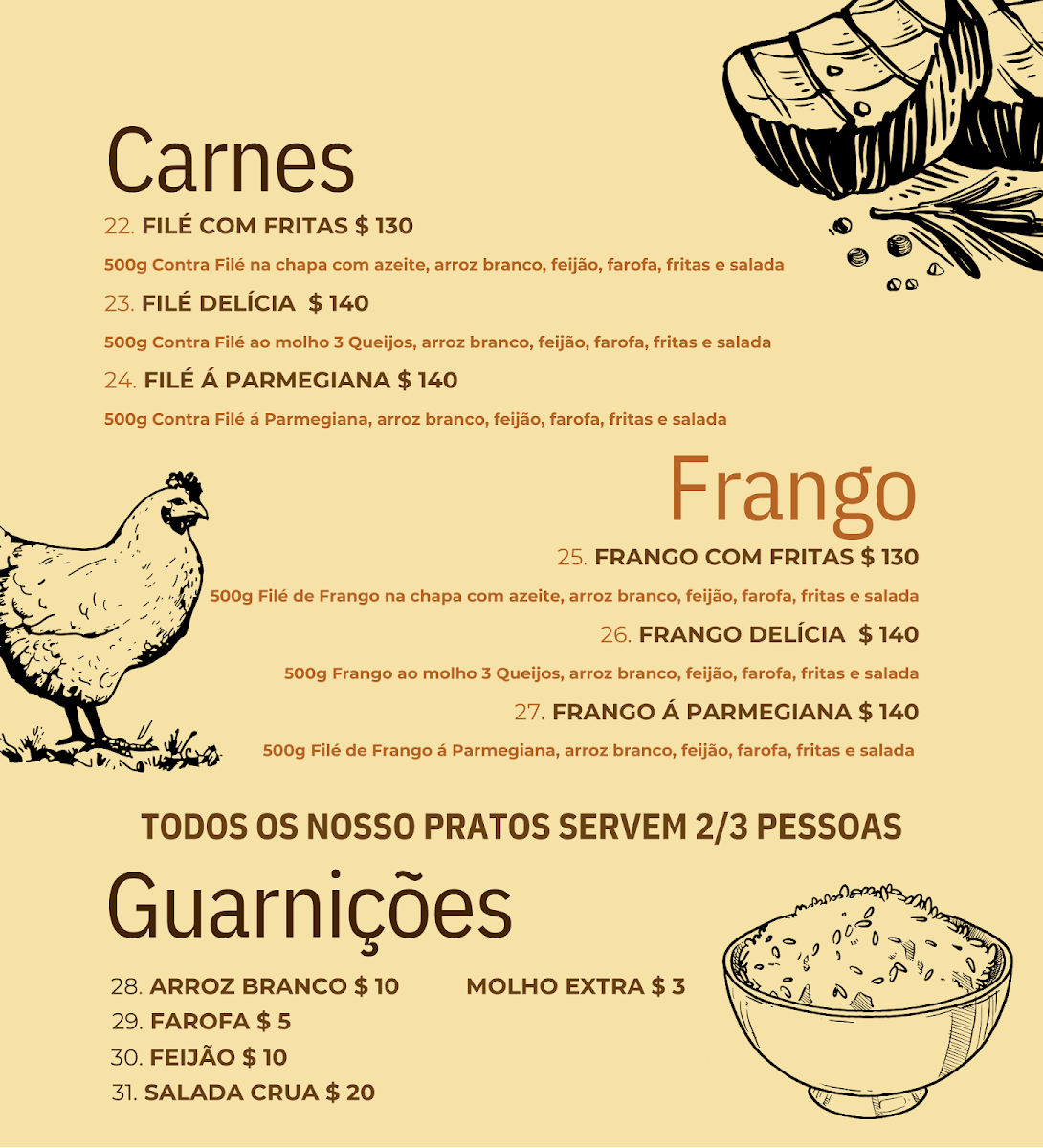 Carnes

22. FILÉ COM FRITAS $ 130

500g Contra Filé na chapa com azeite, arroz branco, feijão, farofa, fritas e salada

23. FILÉ DELÍCIA $ 140

500g Contra Filé ao molho 3 Queijos, arroz branco, feijão, farofa, fritas e salada

24. FILÉ Á PARMEGIANA $ 140

500g Contra Filé á Parmegiana, arroz branco, feijão, farofa, fritas e salada

Frango

25. FRANGO COM FRITAS $ 130

500g Filé de Frango na chapa com azeite, arroz branco, feijão, farofa, fritas e salada

26. FRANGO DELÍCIA $ 140

500g Frango ao molho 3 Queijos, arroz branco, feijão, farofa, fritas e salada

27. FRANGO Á PARMEGIANA $ 140

500g Filé de Frango á Parmegiana, arroz branco, feijão, farofa, fritas e salada

TODOS OS NOSSO PRATOS SERVEM 2/3 PESSOAS

Guarnições

28. ARROZ BRANCO $ 10
29. FAROFA $ 5
30. FEIJÃO $ 10
31. SALADA CRUA $ 20

MOLHO EXTRA $ 3